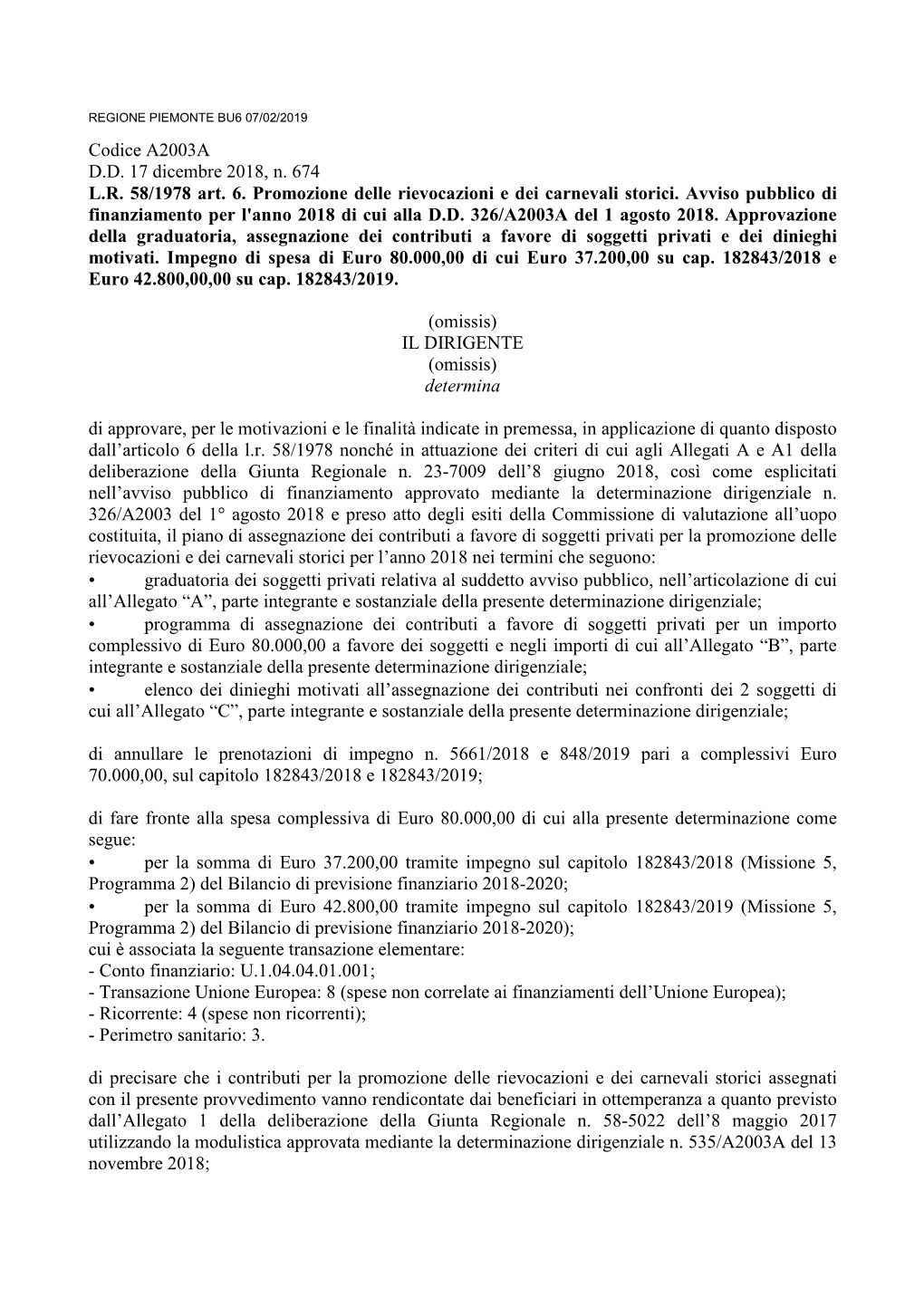 REGIONE PIEMONTE BU6 07/02/2019

Codice A2003A
D.D. 17 dicembre 2018, n. 674
L.R. 58/1978 art. 6. Promozione delle rievocazioni e dei carnevali storici. Avviso pubblico di finanziamento per l'anno 2018 di cui alla D.D. 326/A2003A del 1 agosto 2018. Approvazione della graduatoria, assegnazione dei contributi a favore di soggetti privati e dei dinieghi motivati. Impegno di spesa di Euro 80.000,00 di cui Euro 37.200,00 su cap. 182843/2018 e Euro 42.800,00,00 su cap. 182843/2019.

(omissis)
IL DIRIGENTE
(omissis)
determina

di approvare, per le motivazioni e le finalità indicate in premessa, in applicazione di quanto disposto dall’articolo 6 della l.r. 58/1978 nonché in attuazione dei criteri di cui agli Allegati A e A1 della deliberazione della Giunta Regionale n. 23-7009 dell’8 giugno 2018, così come esplicitati nell’avviso pubblico di finanziamento approvato mediante la determinazione dirigenziale n. 326/A2003 del 1° agosto 2018 e preso atto degli esiti della Commissione di valutazione all’uopo costituita, il piano di assegnazione dei contributi a favore di soggetti privati per la promozione delle rievocazioni e dei carnevali storici per l’anno 2018 nei termini che seguono:
• graduatoria dei soggetti privati relativa al suddetto avviso pubblico, nell’articolazione di cui all’Allegato “A”, parte integrante e sostanziale della presente determinazione dirigenziale;
• programma di assegnazione dei contributi a favore di soggetti privati per un importo complessivo di Euro 80.000,00 a favore dei soggetti e negli importi di cui all’Allegato “B”, parte integrante e sostanziale della presente determinazione dirigenziale;
• elenco dei dinieghi motivati all’assegnazione dei contributi nei confronti dei 2 soggetti di cui all’Allegato “C”, parte integrante e sostanziale della presente determinazione dirigenziale;

di annullare le prenotazioni di impegno n. 5661/2018 e 848/2019 pari a complessivi Euro 70.000,00, sul capitolo 182843/2018 e 182843/2019;

di fare fronte alla spesa complessiva di Euro 80.000,00 di cui alla presente determinazione come segue:
• per la somma di Euro 37.200,00 tramite impegno sul capitolo 182843/2018 (Missione 5, Programma 2) del Bilancio di previsione finanziario 2018-2020;
• per la somma di Euro 42.800,00 tramite impegno sul capitolo 182843/2019 (Missione 5, Programma 2) del Bilancio di previsione finanziario 2018-2020);
cui è associata la seguente transazione elementare:
- Conto finanziario: U.1.04.04.01.001;
- Transazione Unione Europea: 8 (spese non correlate ai finanziamenti dell’Unione Europea);
- Ricorrente: 4 (spese non ricorrenti);
- Perimetro sanitario: 3.

di precisare che i contributi per la promozione delle rievocazioni e dei carnevali storici assegnati con il presente provvedimento vanno rendicontate dai beneficiari in ottemperanza a quanto previsto dall’Allegato 1 della deliberazione della Giunta Regionale n. 58-5022 dell’8 maggio 2017 utilizzando la modulistica approvata mediante la determinazione dirigenziale n. 535/A2003A del 13 novembre 2018;